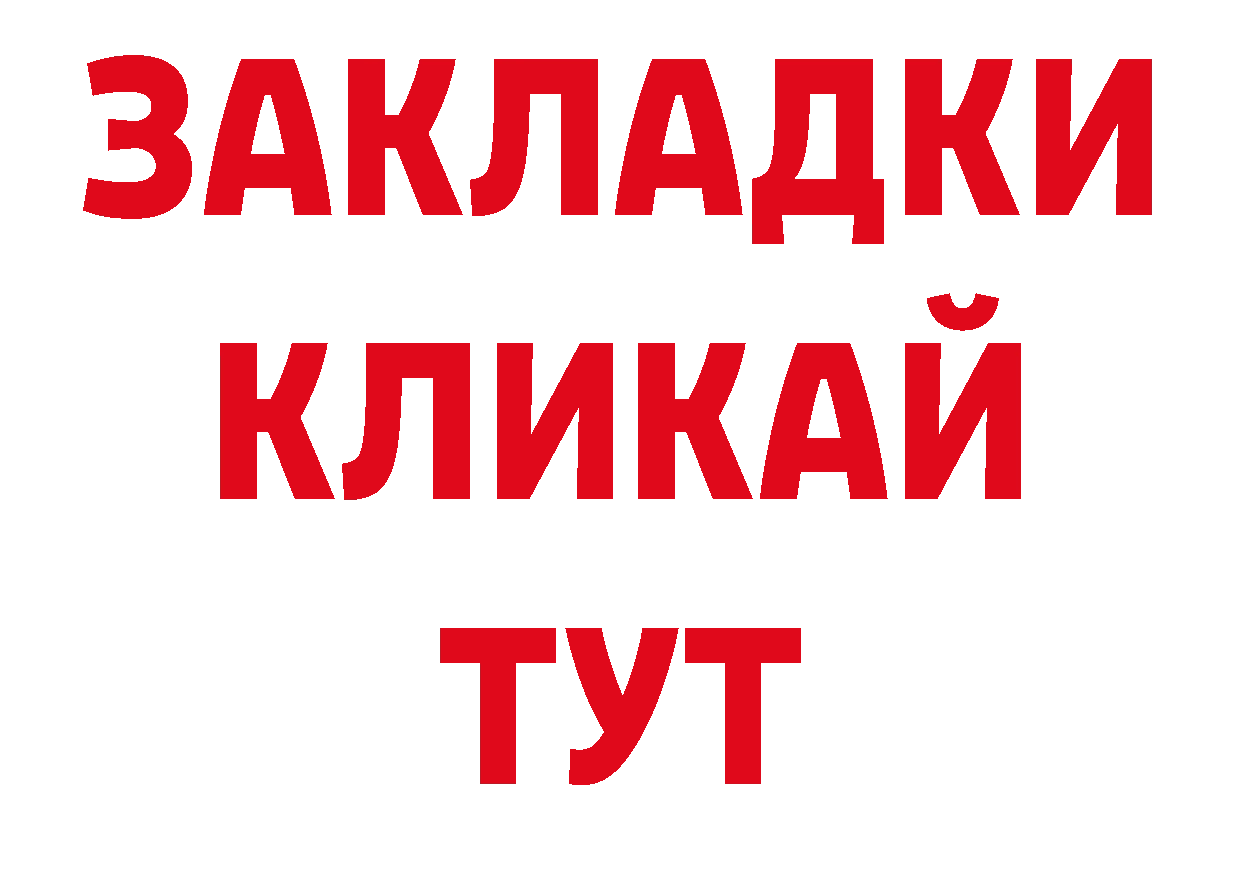 ЗАКЛАДКИ
КЛИКАЙ
ТУТ